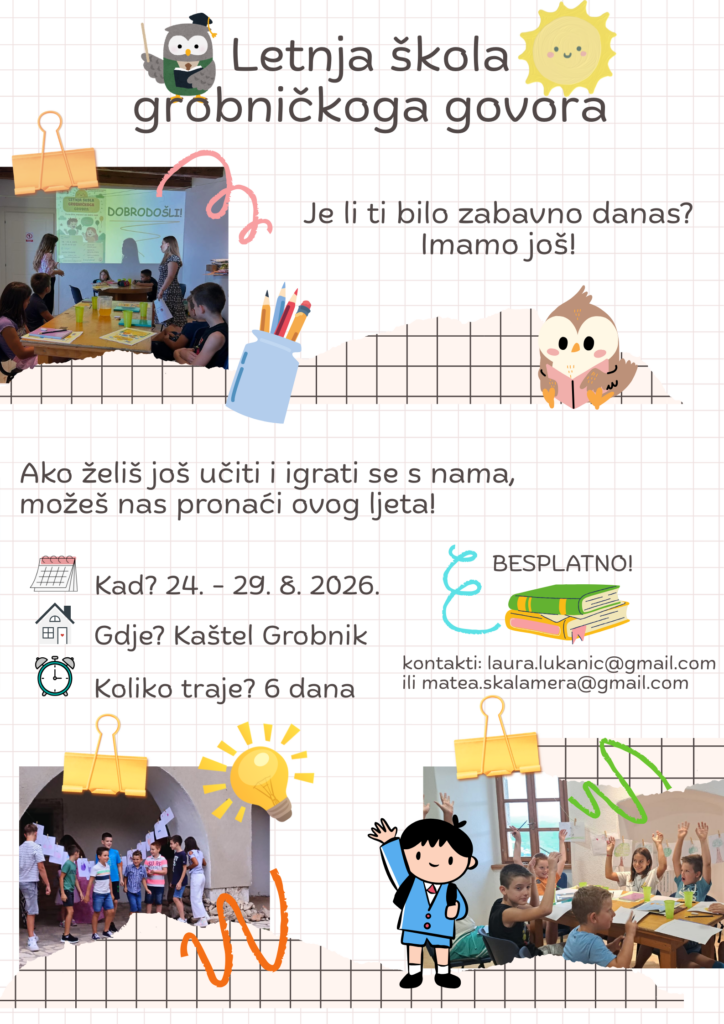 Letnja škola grobničkoga govora

DOBRODOŠLI!

Je li ti bilo zabavno danas?
Imamo još!

Ako želiš još učiti i igrati se s nama, možeš nas pronaći ovog ljeta!

Kad? 24. - 29. 8. 2026.

Gdje? Kaštel Grobnik

Koliko traje? 6 dana

BESPLATNO!

kontakti: laura.lukanic@gmail.com
ili matea.skalamera@gmail.com